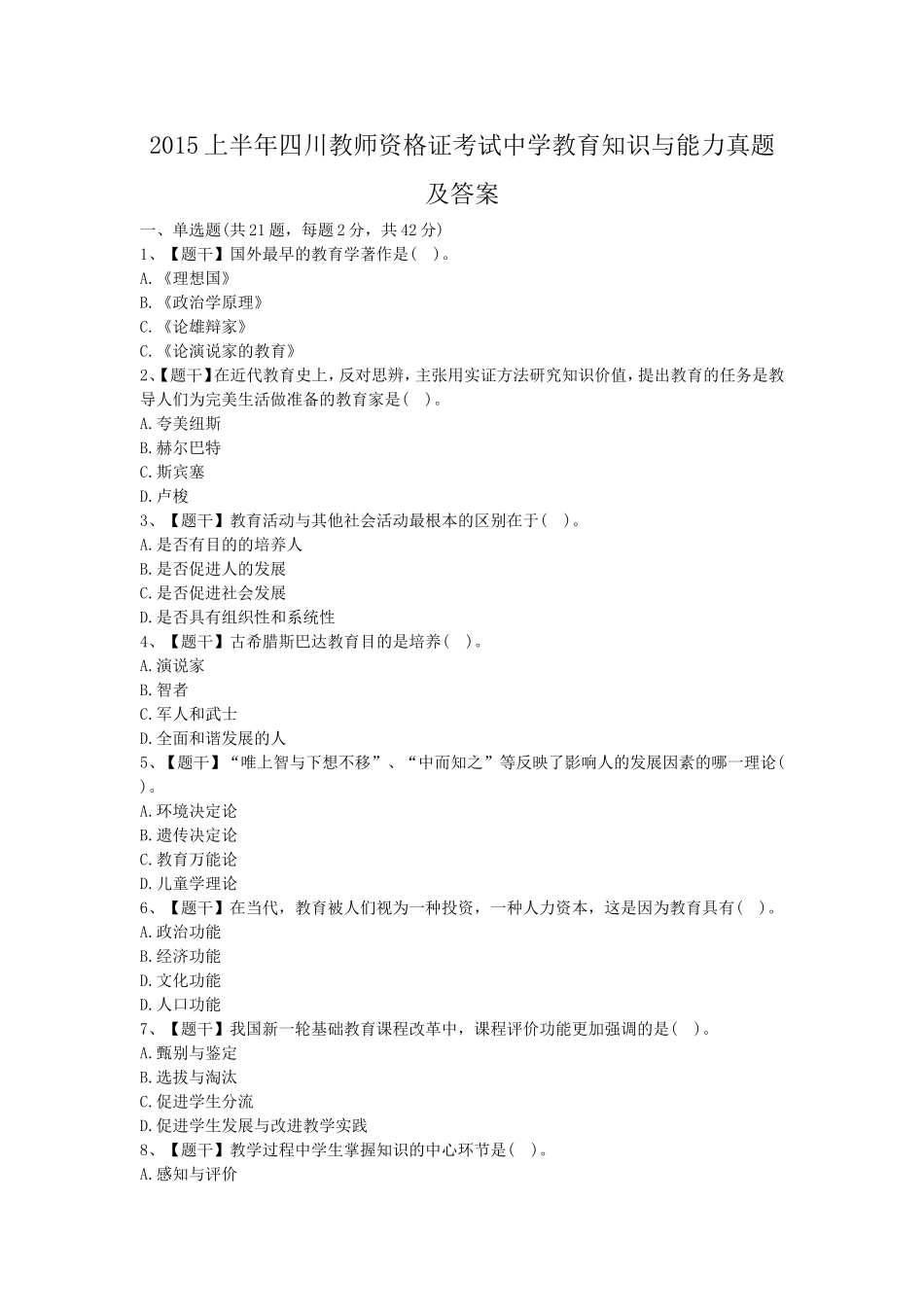 2015上半年四川教师资格证考试中学教育知识与能力真题及答案

一、单选题(共21题，每题2分，共42分)
1、【题干】国外最早的教育学著作是( )。
A.《理想国》
B.《政治学原理》
C.《论雄辩家》
C.《论演说家的教育》
2、【题干】在近代教育史上，反对思辨，主张用实证方法研究知识价值，提出教育的任务是教导人们为完美生活做准备的教育家是( )。
A.夸美纽斯
B.赫尔巴特
C.斯宾塞
D.卢梭
3、【题干】教育活动与其他社会活动最根本的区别在于( )。
A.是否有目的的培养人
B.是否促进人的发展
C.是否促进社会发展
D.是否具有组织性和系统性
4、【题干】古希腊斯巴达教育目的是培养( )。
A.演说家
B.智者
C.军人和武士
D.全面和谐发展的人
5、【题干】“唯上智与下想不移”、“中而知之”等反映了影响人的发展因素的哪一理论( )。
A.环境决定论
B.遗传决定论
C.教育万能论
D.儿童学理论
6、【题干】在当代，教育被人们视为一种投资，一种人力资本，这是因为教育具有( )。
A.政治功能
B.经济功能
D.文化功能
D.人口功能
7、【题干】我国新一轮基础教育课程改革中，课程评价功能更加强调的是( )。
A.甄别与鉴定
B.选拔与淘汰
C.促进学生分流
D.促进学生发展与改进教学实践
8、【题干】教学过程中学生掌握知识的中心环节是( )。
A.感知与评价